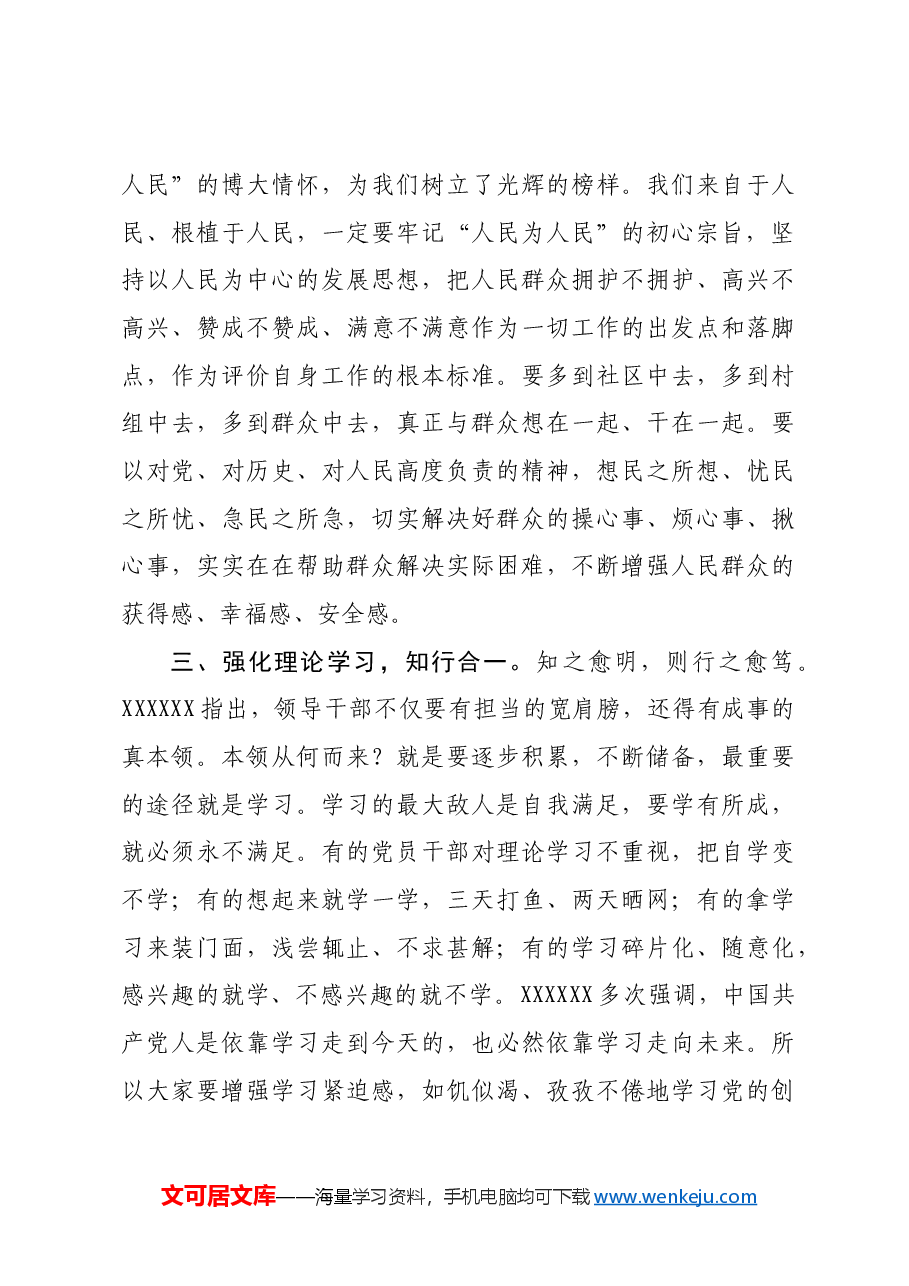 人民”的博大情怀，为我们树立了光辉的榜样。我们来自于人民、根植于人民，一定要牢记“人民为人民”的初心宗旨，坚持以人民为中心的发展思想，把人民群众拥护不拥护、高兴不高兴、赞成不赞成、满意不满意作为一切工作的出发点和落脚点，作为评价自身工作的根本标准。要多到社区中去，多到村组中去，多到群众中去，真正与群众想在一起、干在一起。要以对党、对历史、对人民高度负责的精神，想民之所想、忧民之所忧、急民之所急，切实解决好群众的操心事、烦心事、揪心事，实实在在帮助群众解决实际困难，不断增强人民群众的获得感、幸福感、安全感。

三、强化理论学习，知行合一。知之愈明，则行之愈笃。XXXXXX指出，领导干部不仅要有担当的宽肩膀，还得有成事的真本领。本领从何而来？就是要逐步积累，不断储备，最重要的途径就是学习。学习的最大敌人是自我满足，要学有所成，就必须永不满足。有的党员干部对理论学习不重视，把自学变不学；有的想起来就学一学，三天打鱼、两天晒网；有的拿学习来装门面，浅尝辄止、不求甚解；有的学习碎片化、随意化，感兴趣的就学、不感兴趣的就不学。XXXXXX多次强调，中国共产党人是依靠学习走到今天的，也必然依靠学习走向未来。所以大家要增强学习紧迫感，如饥似渴、孜孜不倦地学习党的创

文可居文库——海量学习资料，手机电脑均可下载www.wenkeju.com